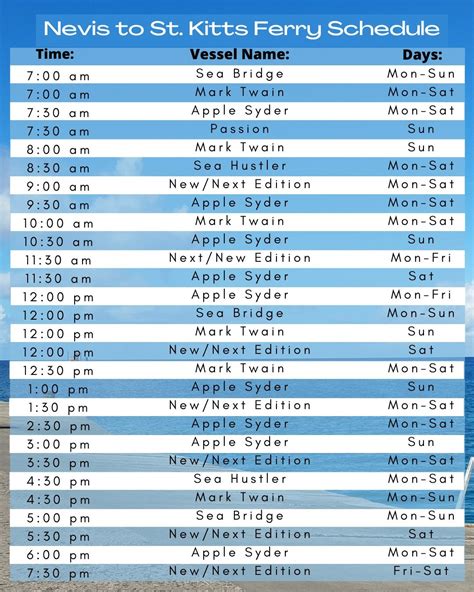 Nevis to St. Kitts Ferry Schedule

| Time: | Vessel Name: | Days: |
|---|---|---|
| 7:00 am | Sea Bridge | Mon-Sun |
| 7:00 am | Mark Twain | Mon-Sat |
| 7:30 am | Apple Syder | Mon-Sat |
| 7:30 am | Passion | Sun |
| 8:00 am | Mark Twain | Sun |
| 8:30 am | Sea Hustler | Mon-Sat |
| 9:00 am | New/Next Edition | Mon-Sat |
| 9:30 am | Apple Syder | Mon-Sat |
| 10:00 am | Mark Twain | Mon-Sat |
| 10:30 am | Apple Syder | Sun |
| 11:30 am | Next/New Edition | Mon-Fri |
| 11:30 am | Apple Syder | Sat |
| 12:00 pm | Apple Syder | Mon-Fri |
| 12:00 pm | Sea Bridge | Mon-Sun |
| 12:00 pm | Mark Twain | Sun |
| 12:00 pm | New/Next Edition | Sat |
| 12:30 pm | Mark Twain | Mon-Sat |
| 1:00 pm | Apple Syder | Sun |
| 1:30 pm | New/Next Edition | Mon-Sat |
| 2:30 pm | Apple Syder | Mon-Sat |
| 3:00 pm | Apple Syder | Sun |
| 3:30 pm | New/Next Edition | Mon-Sat |
| 4:30 pm | Sea Hustler | Mon-Sat |
| 4:30 pm | Mark Twain | Mon-Sun |
| 5:00 pm | Sea Bridge | Mon-Sun |
| 5:30 pm | New/Next Edition | Sat |
| 6:00 pm | Apple Syder | Mon-Sat |
| 7:30 pm | New/Next Edition | Fri-Sat |